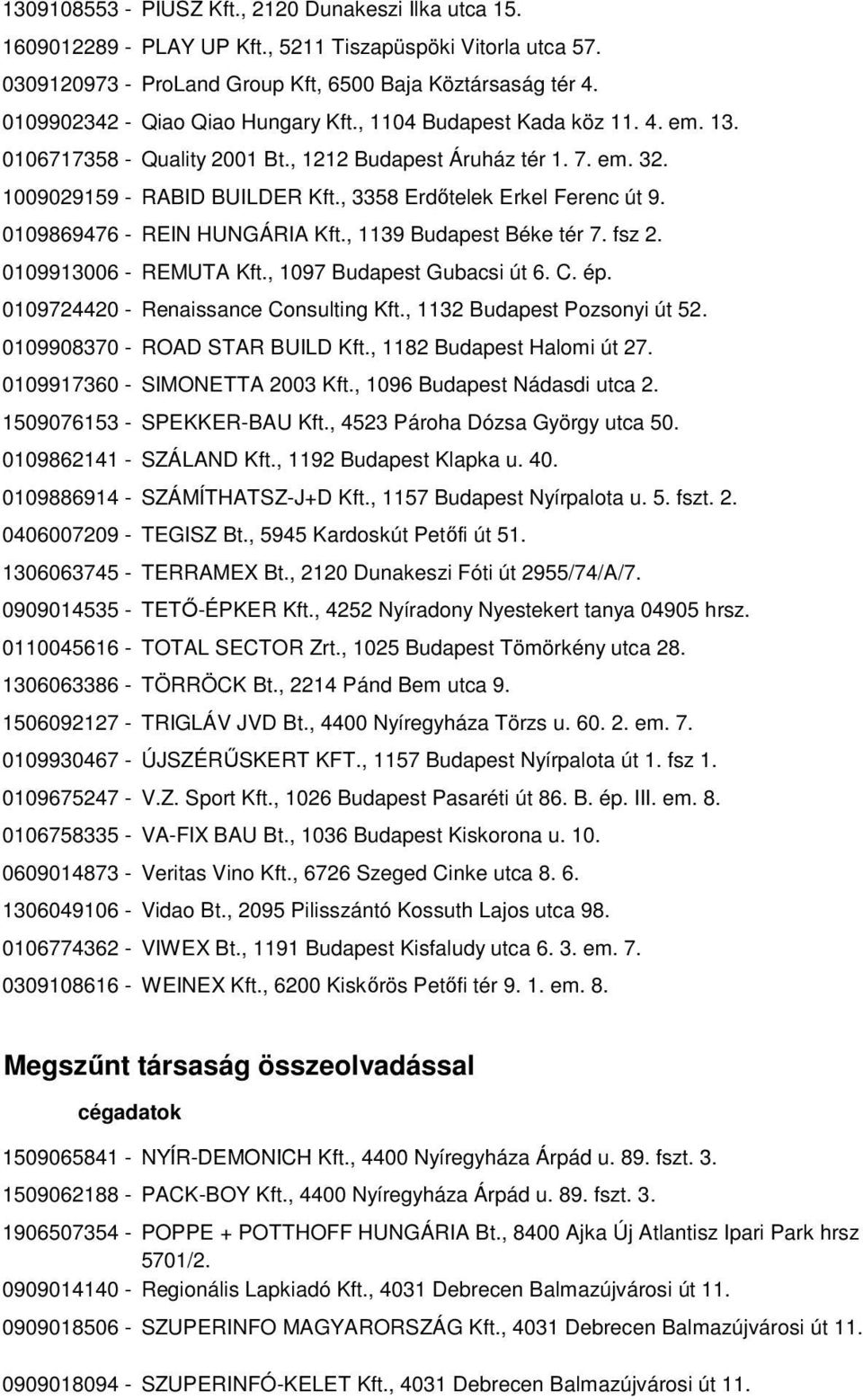 1309108553 - PIUSZ Kft., 2120 Dunakeszi Ilka utca 15.
1609012289 - PLAY UP Kft., 5211 Tiszapüspöki Vitorla utca 57.
0309120973 - ProLand Group Kft, 6500 Baja Köztársaság tér 4.
0109902342 - Qiao Qiao Hungary Kft., 1104 Budapest Kada köz 11. 4. em. 13.
0106717358 - Quality 2001 Bt., 1212 Budapest Áruház tér 1. 7. em. 32.
1009029159 - RABID BUILDER Kft., 3358 Erdőtelek Erkel Ferenc út 9.
0109869476 - REIN HUNGÁRIA Kft., 1139 Budapest Béke tér 7. fsz 2.
0109913006 - REMUTA Kft., 1097 Budapest Gubacsi út 6. C. ép.
0109724420 - Renaissance Consulting Kft., 1132 Budapest Pozsonyi út 52.
0109908370 - ROAD STAR BUILD Kft., 1182 Budapest Halomi út 27.
0109917360 - SIMONETTA 2003 Kft., 1096 Budapest Nádasdi utca 2.
1509076153 - SPEKKER-BAU Kft., 4523 Pároha Dózsa György utca 50.
0109862141 - SZÁLAND Kft., 1192 Budapest Klapka u. 40.
0109886914 - SZÁMÍTHATSZ-J+D Kft., 1157 Budapest Nyírpalota u. 5. fszt. 2.
0406007209 - TEGISZ Bt., 5945 Kardoskút Petőfi út 51.
1306063745 - TERRAMEX Bt., 2120 Dunakeszi Fóti út 2955/74/A/7.
0909014535 - TETŐ-ÉPKER Kft., 4252 Nyíradony Nyestekert tanya 04905 hrsz.
0110045616 - TOTAL SECTOR Zrt., 1025 Budapest Tömörkény utca 28.
1306063386 - TÖRRÖCK Bt., 2214 Pánd Bem utca 9.
1506092127 - TRIGLÁV JVD Bt., 4400 Nyíregyháza Törzs u. 60. 2. em. 7.
0109930467 - ÚJSZÉRŰSKERT KFT., 1157 Budapest Nyírpalota út 1. fsz 1.
0109675247 - V.Z. Sport Kft., 1026 Budapest Pasaréti út 86. B. ép. III. em. 8.
0106758335 - VA-FIX BAU Bt., 1036 Budapest Kiskorona u. 10.
0609014873 - Veritas Vino Kft., 6726 Szeged Cinke utca 8. 6.
1306049106 - Vidao Bt., 2095 Pilisszántó Kossuth Lajos utca 98.
0106774362 - VIWEX Bt., 1191 Budapest Kisfaludy utca 6. 3. em. 7.
0309108616 - WEINEX Kft., 6200 Kiskőrös Petőfi tér 9. 1. em. 8.

Megszűnt társaság összeolvadással

cégadatok

1509065841 - NYÍR-DEMONICH Kft., 4400 Nyíregyháza Árpád u. 89. fszt. 3.
1509062188 - PACK-BOY Kft., 4400 Nyíregyháza Árpád u. 89. fszt. 3.
1906507354 - POPPE + POTTHOFF HUNGÁRIA Bt., 8400 Ajka Új Atlantisz Ipari Park hrsz 5701/2.
0909014140 - Regionális Lapkiadó Kft., 4031 Debrecen Balmazújvárosi út 11.
0909018506 - SZUPERINFO MAGYARORSZÁG Kft., 4031 Debrecen Balmazújvárosi út 11.
0909018094 - SZUPERINFÓ-KELET Kft., 4031 Debrecen Balmazújvárosi út 11.